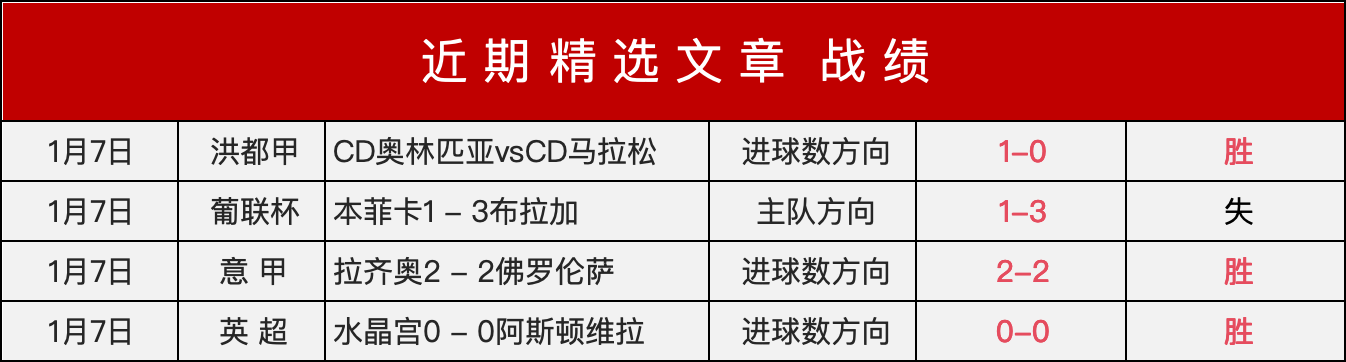 近期精选文章 战绩

| 1月7日 | 洪都甲 | CD奥林匹亚vsCD马拉松 | 进球数方向 | 1–0 | 胜 |
|---|---|---|---|---|---|
| 1月7日 | 葡联杯 | 本菲卡1 – 3布拉加 | 主队方向 | 1–3 | 失 |
| 1月7日 | 意 甲 | 拉齐奥2 – 2佛罗伦萨 | 进球数方向 | 2–2 | 胜 |
| 1月7日 | 英 超 | 水晶宫0 – 0阿斯顿维拉 | 进球数方向 | 0–0 | 胜 |